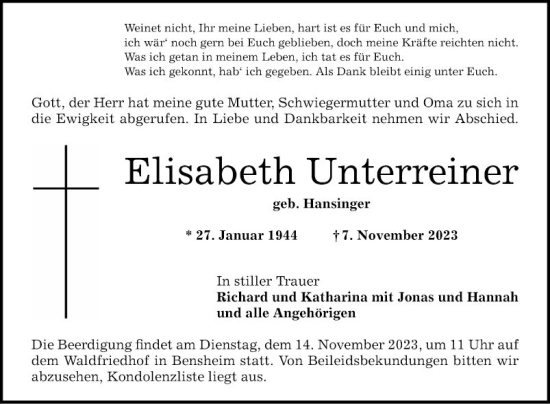 Weinet nicht, Ihr meine Lieben, hart ist es für Euch und mich,
ich wär‘ noch gern bei Euch geblieben, doch meine Kräfte reichten nicht.
Was ich getan in meinem Leben, ich tat es für Euch.
Was ich gekonnt, hab‘ ich gegeben. Als Dank bleibt einig unter Euch.

Gott, der Herr hat meine gute Mutter, Schwiegermutter und Oma zu sich in die Ewigkeit abgerufen. In Liebe und Dankbarkeit nehmen wir Abschied.

Elisabeth Unterreiner

geb. Hansinger

* 27. Januar 1944 † 7. November 2023

In stiller Trauer
Richard und Katharina mit Jonas und Hannah
und alle Angehörigen

Die Beerdigung findet am Dienstag, dem 14. November 2023, um 11 Uhr auf dem Waldfriedhof in Bensheim statt. Von Beileidsbekundungen bitten wir abzusehen, Kondolenzliste liegt aus.